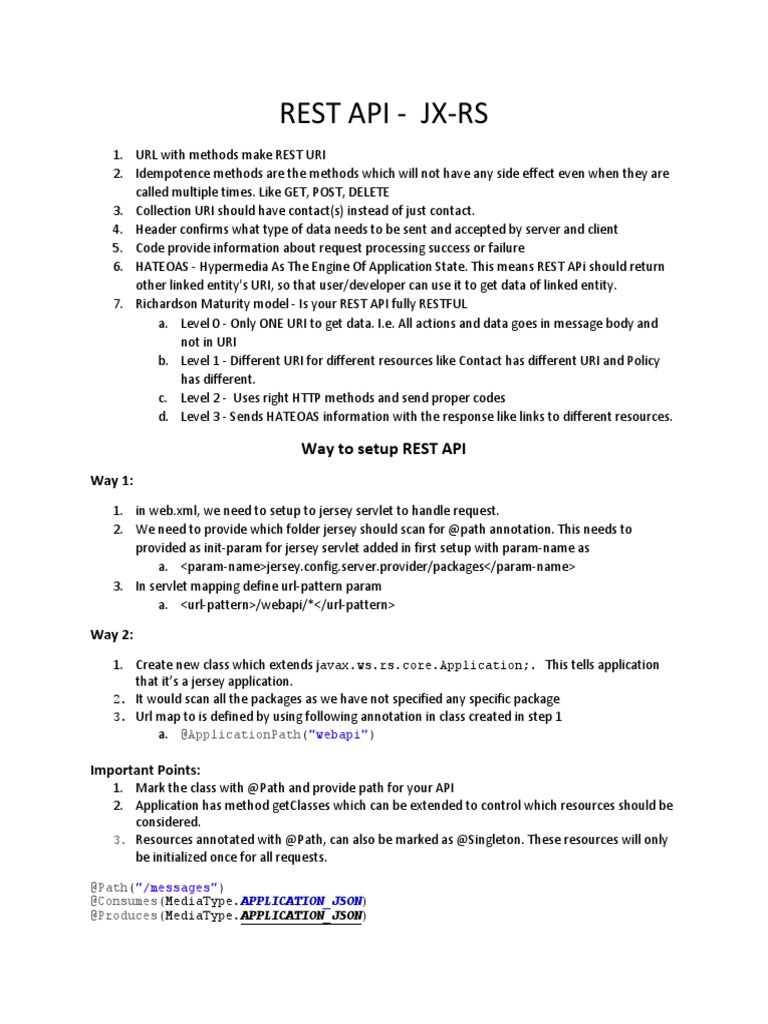 REST API - JX-RS

1. URL with methods make REST URI
2. Idempotence methods are the methods which will not have any side effect even when they are called multiple times. Like GET, POST, DELETE
3. Collection URI should have contact(s) instead of just contact.
4. Header confirms what type of data needs to be sent and accepted by server and client
5. Code provide information about request processing success or failure
6. HATEOAS - Hypermedia As The Engine Of Application State. This means REST APi should return other linked entity's URI, so that user/developer can use it to get data of linked entity.
7. Richardson Maturity model - Is your REST API fully RESTFUL
   a. Level 0 - Only ONE URI to get data. I.e. All actions and data goes in message body and not in URI
   b. Level 1 - Different URI for different resources like Contact has different URI and Policy has different.
   c. Level 2 - Uses right HTTP methods and send proper codes
   d. Level 3 - Sends HATEOAS information with the response like links to different resources.

Way to setup REST API

Way 1:

1. in web.xml, we need to setup to jersey servlet to handle request.
2. We need to provide which folder jersey should scan for @path annotation. This needs to provided as init-param for jersey servlet added in first setup with param-name as
   a. <param-name>jersey.config.server.provider/packages</param-name>
3. In servlet mapping define url-pattern param
   a. <url-pattern>/webapi/*</url-pattern>

Way 2:

1. Create new class which extends javax.ws.rs.core.Application;. This tells application that it's a jersey application.
2. It would scan all the packages as we have not specified any specific package
3. Url map to is defined by using following annotation in class created in step 1
   a. @ApplicationPath("webapi")

Important Points:
1. Mark the class with @Path and provide path for your API
2. Application has method getClasses which can be extended to control which resources should be considered.
3. Resources annotated with @Path, can also be marked as @Singleton. These resources will only be initialized once for all requests.

@Path("/messages")
@Consumes(MediaType.APPLICATION_JSON)
@Produces(MediaType.APPLICATION_JSON)